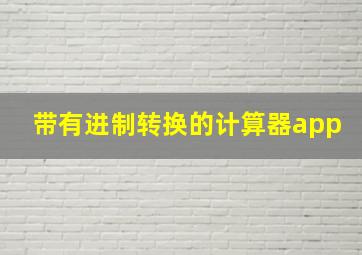 带有进制转换的计算器app